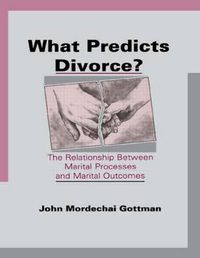 What Predicts Divorce?

The Relationship Between Marital Processes and Marital Outcomes

John Mordechai Gottman